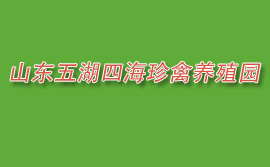 山东五湖四海珍禽养殖园